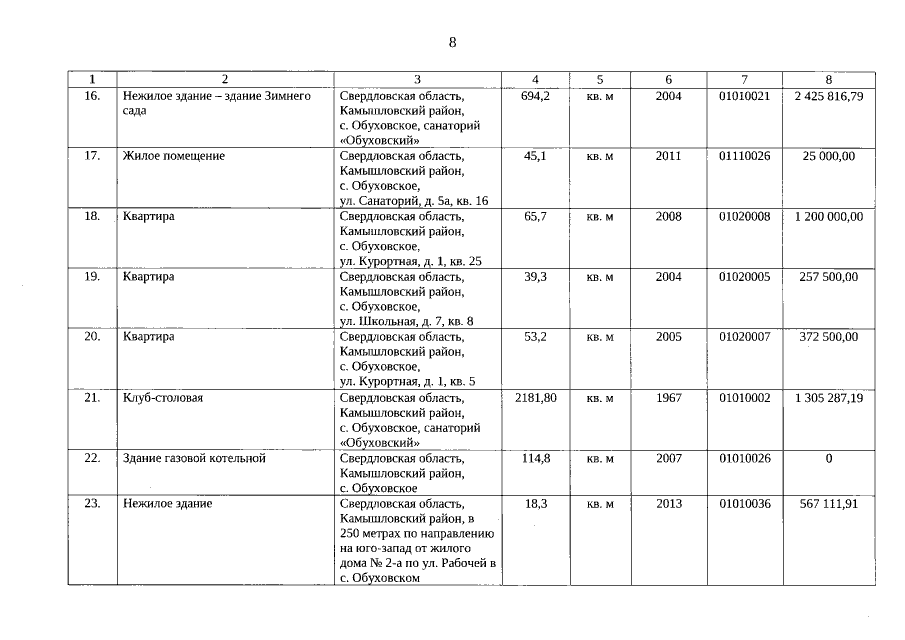 8

| 1 | 2 | 3 | 4 | 5 | 6 | 7 | 8 |
|---|---|---|---|---|---|---|---|
| 16. | Нежилое здание – здание Зимнего сада | Свердловская область, Камышловский район, с. Обуховское, санаторий «Обуховский» | 694,2 | кв. м | 2004 | 01010021 | 2 425 816,79 |
| 17. | Жилое помещение | Свердловская область, Камышловский район, с. Обуховское, ул. Санаторий, д. 5а, кв. 16 | 45,1 | кв. м | 2011 | 01110026 | 25 000,00 |
| 18. | Квартира | Свердловская область, Камышловский район, с. Обуховское, ул. Курортная, д. 1, кв. 25 | 65,7 | кв. м | 2008 | 01020008 | 1 200 000,00 |
| 19. | Квартира | Свердловская область, Камышловский район, с. Обуховское, ул. Школьная, д. 7, кв. 8 | 39,3 | кв. м | 2004 | 01020005 | 257 500,00 |
| 20. | Квартира | Свердловская область, Камышловский район, с. Обуховское, ул. Курортная, д. 1, кв. 5 | 53,2 | кв. м | 2005 | 01020007 | 372 500,00 |
| 21. | Клуб-столовая | Свердловская область, Камышловский район, с. Обуховское, санаторий «Обуховский» | 2181,80 | кв. м | 1967 | 01010002 | 1 305 287,19 |
| 22. | Здание газовой котельной | Свердловская область, Камышловский район, с. Обуховское | 114,8 | кв. м | 2007 | 01010026 | 0 |
| 23. | Нежилое здание | Свердловская область, Камышловский район, в 250 метрах по направлению на юго-запад от жилого дома № 2-а по ул. Рабочей в с. Обуховском | 18,3 | кв. м | 2013 | 01010036 | 567 111,91 |